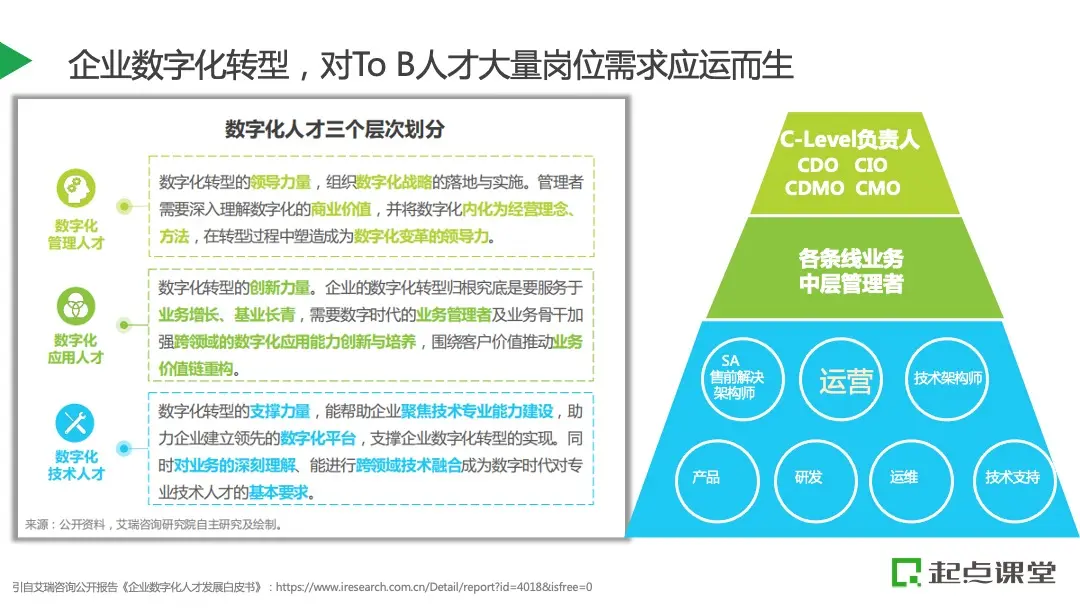 企业数字化转型，对To B人才大量岗位需求应运而生

数字化人才三个层次划分

数字化管理人才

数字化转型的领导力量，组织数字化战略的落地与实施。管理者需要深入理解数字化的商业价值，并将数字化内化为经营理念、方法，在转型过程中塑造成为数字化变革的领导力。

数字化应用人才

数字化转型的创新力量。企业的数字化转型归根究底是要服务于业务增长、基业长青，需要数字时代的业务管理者及业务骨干加强跨领域的数字化应用能力创新与培养，围绕客户价值推动业务价值链重构。

数字化技术人才

数字化转型的支撑力量，能帮助企业聚焦技术专业能力建设，助力企业建立领先的数字化平台，支撑企业数字化转型的实现。同时对业务的深刻理解、能进行跨领域技术融合成为数字时代对专业技术人才的基本要求。

来源：公开资料，艾瑞咨询研究院自主研究及绘制。

C-Level负责人
CDO CIO
CDMO CMO

各条线业务
中层管理者

SA
售前解决
架构师

运营

技术架构师

产品

研发

运维

技术支持

引自艾瑞咨询公开报告《企业数字化人才发展白皮书》：https://www.iresearch.com.cn/Detail/report?id=4018&isfree=0

起点课堂